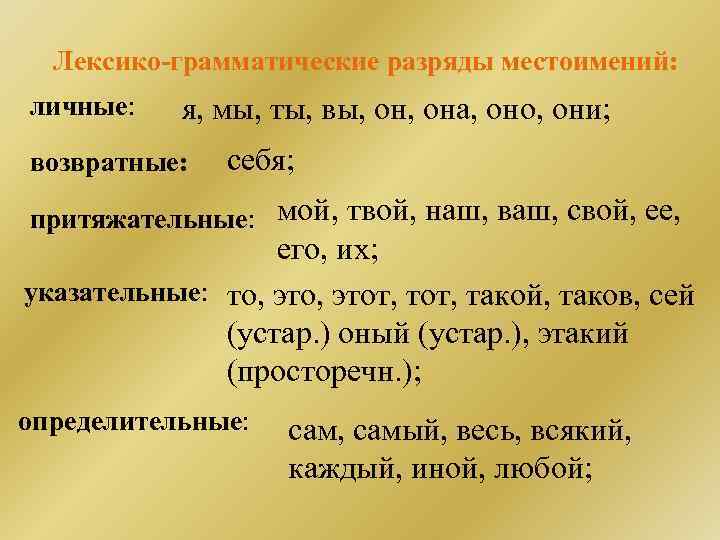 Лексико-грамматические разряды местоимений:

личные: я, мы, ты, вы, он, она, оно, они;

возвратные: себя;

притяжательные: мой, твой, наш, ваш, свой, ее, его, их;

указательные: то, это, этот, тот, такой, таков, сей (устар.) оный (устар.), этакий (просторечн.);

определительные: сам, самый, весь, всякий, каждый, иной, любой;